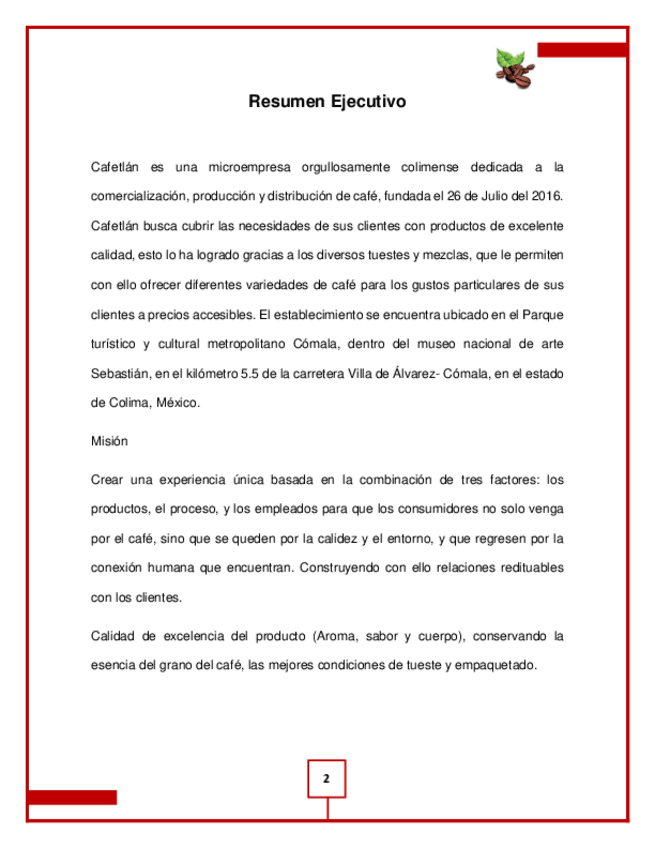 Resumen Ejecutivo

Cafetlán es una microempresa orgullosamente colimense dedicada a la comercialización, producción y distribución de café, fundada el 26 de Julio del 2016. Cafetlán busca cubrir las necesidades de sus clientes con productos de excelente calidad, esto lo ha logrado gracias a los diversos tuestes y mezclas, que le permiten con ello ofrecer diferentes variedades de café para los gustos particulares de sus clientes a precios accesibles. El establecimiento se encuentra ubicado en el Parque turístico y cultural metropolitano Cómala, dentro del museo nacional de arte Sebastián, en el kilómetro 5.5 de la carretera Villa de Álvarez- Cómala, en el estado de Colima, México.

Misión

Crear una experiencia única basada en la combinación de tres factores: los productos, el proceso, y los empleados para que los consumidores no solo venga por el café, sino que se queden por la calidez y el entorno, y que regresen por la conexión humana que encuentran. Construyendo con ello relaciones redituables con los clientes.

Calidad de excelencia del producto (Aroma, sabor y cuerpo), conservando la esencia del grano del café, las mejores condiciones de tueste y empaquetado.

2